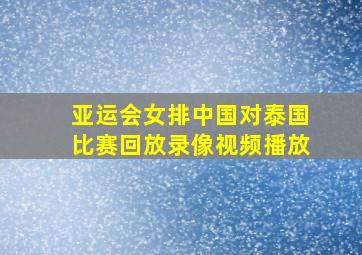 亚运会女排中国对泰国比赛回放录像视频播放